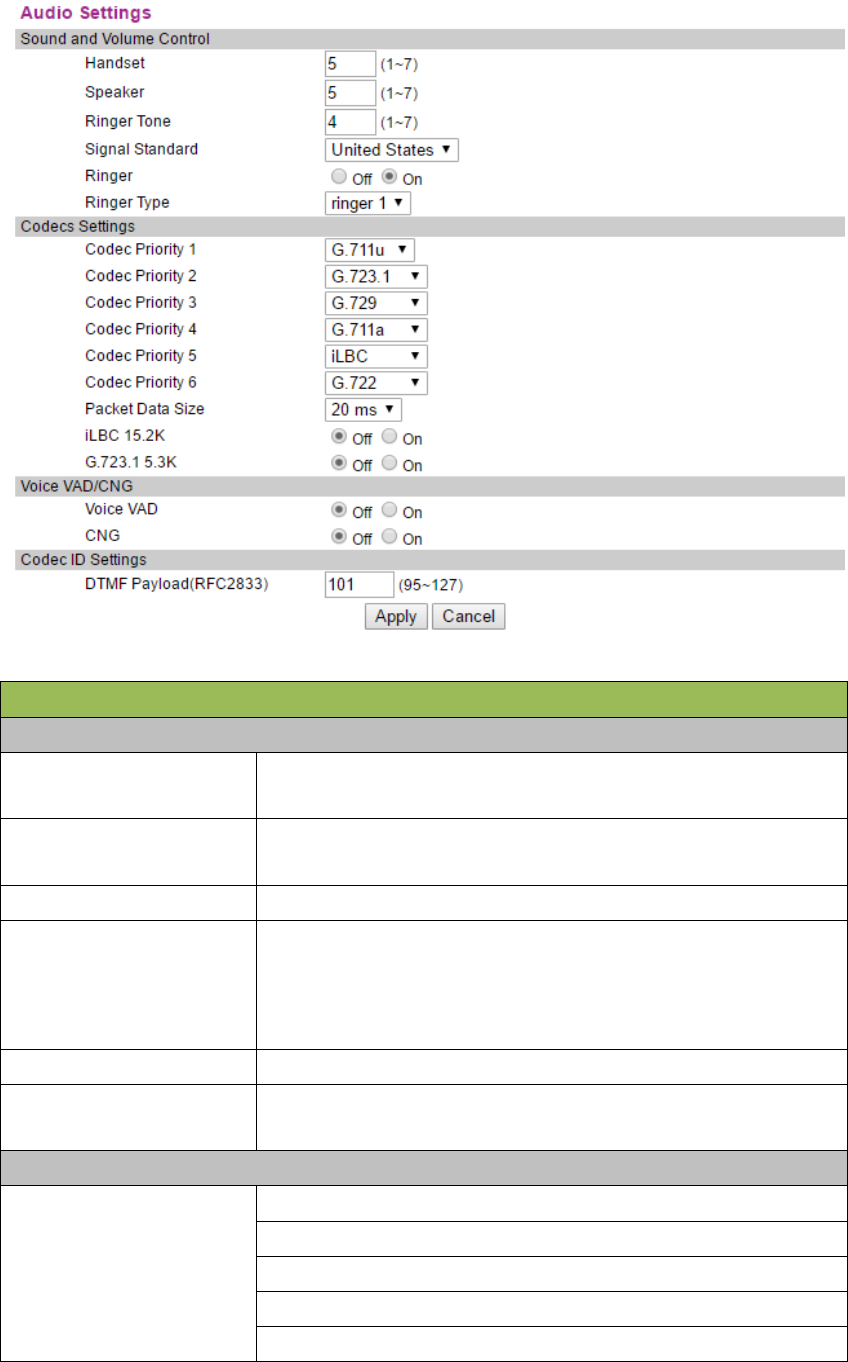 Audio Settings

Sound and Volume Control

Handset 5 (1~7)

Speaker 5 (1~7)

Ringer Tone 4 (1~7)

Signal Standard United States

Ringer Off On

Ringer Type ringer 1

Codecs Settings

Codec Priority 1 G.711u

Codec Priority 2 G.723.1

Codec Priority 3 G.729

Codec Priority 4 G.711a

Codec Priority 5 iLBC

Codec Priority 6 G.722

Packet Data Size 20 ms

iLBC 15.2K Off On

G.723.1 5.3K Off On

Voice VAD/CNG

Voice VAD Off On

CNG Off On

Codec ID Settings

DTMF Payload(RFC2833) 101 (95~127)

Apply Cancel